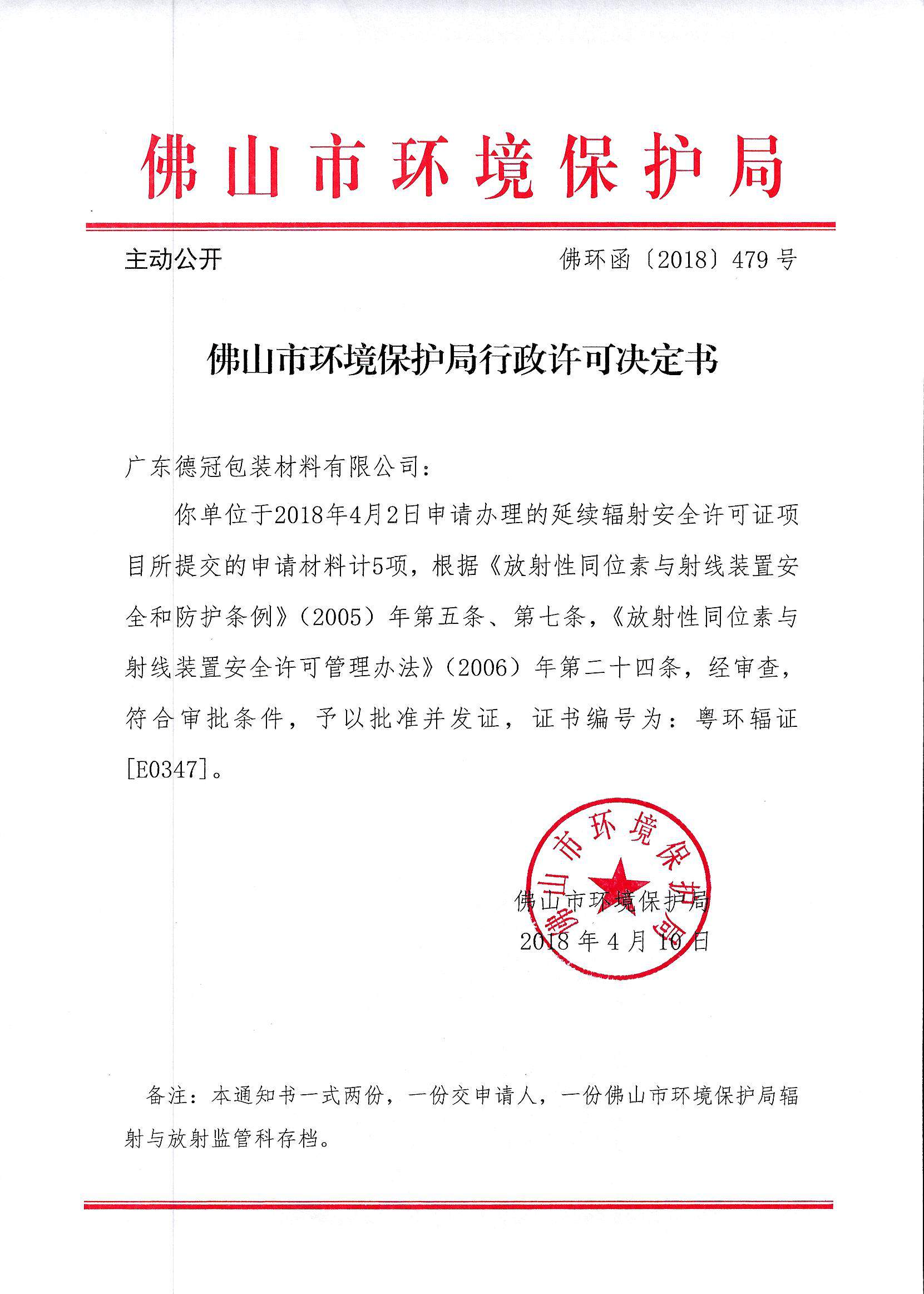 佛山市环境保护局

主动公开

佛环函〔2018〕479号

佛山市环境保护局行政许可决定书

广东德冠包装材料有限公司：

你单位于2018年4月2日申请办理的延续辐射安全许可证项目所提交的申请材料计5项，根据《放射性同位素与射线装置安全和防护条例》（2005）年第五条、第七条，《放射性同位素与射线装置安全许可管理办法》（2006）年第二十四条，经审查，符合审批条件，予以批准并发证，证书编号为：粤环辐证[E0347]。

佛山市环境保护局

佛山市环境保护局
2018年4月10日

备注：本通知书一式两份，一份交申请人，一份佛山市环境保护局辐射与放射监管科存档。